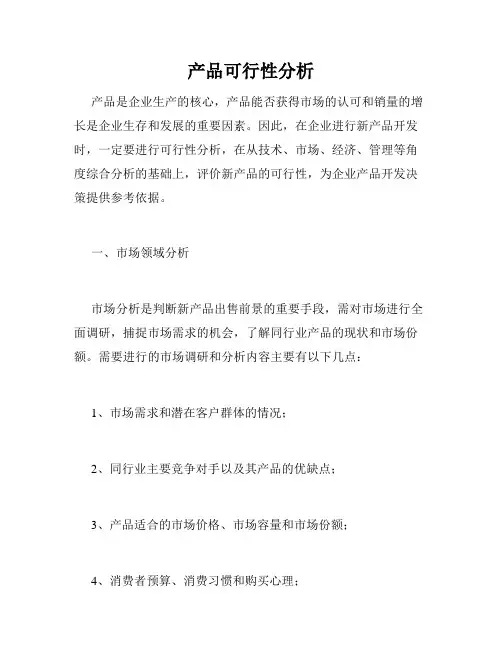 产品可行性分析

产品是企业生产的核心，产品能否获得市场的认可和销量的增长是企业生存和发展的重要因素。因此，在企业进行新产品开发时，一定要进行可行性分析，在从技术、市场、经济、管理等角度综合分析的基础上，评价新产品的可行性，为企业产品开发决策提供参考依据。

一、市场领域分析

市场分析是判断新产品出售前景的重要手段，需对市场进行全面调研，捕捉市场需求的机会，了解同行业产品的现状和市场份额。需要进行的市场调研和分析内容主要有以下几点：

1、市场需求和潜在客户群体的情况；

2、同行业主要竞争对手以及其产品的优缺点；

3、产品适合的市场价格、市场容量和市场份额；

4、消费者预算、消费习惯和购买心理；